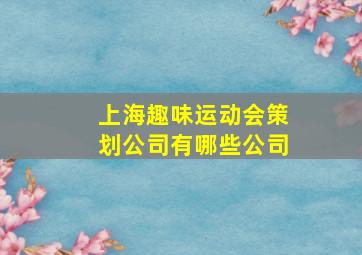 上海趣味运动会策划公司有哪些公司